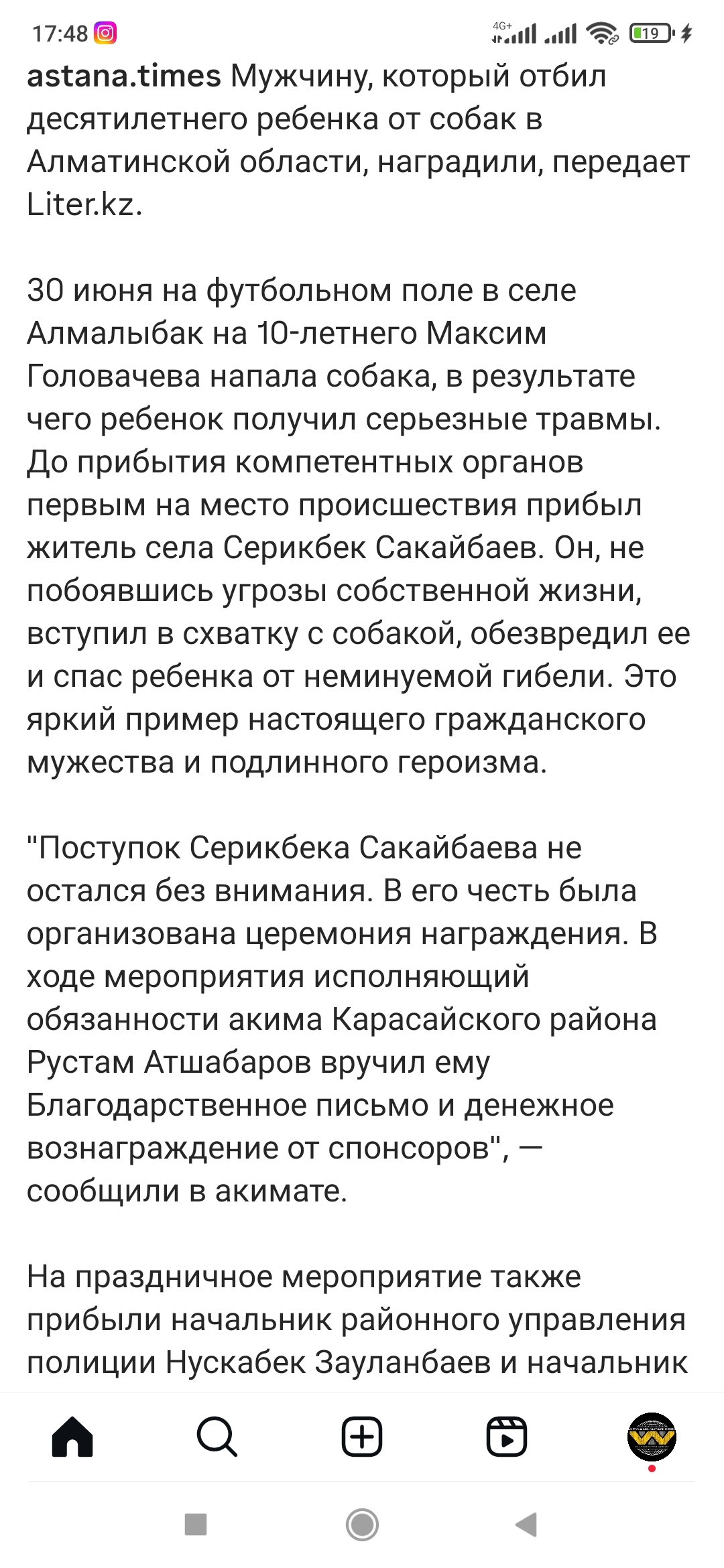 17:48 4G+ 19

astana.times Мужчину, который отбил десятилетнего ребенка от собак в Алматинской области, наградили, передает Liter.kz.

30 июня на футбольном поле в селе Алмалыбак на 10-летнего Максим Головачева напала собака, в результате чего ребенок получил серьезные травмы. До прибытия компетентных органов первым на место происшествия прибыл житель села Серикбек Сакайбаев. Он, не побоявшись угрозы собственной жизни, вступил в схватку с собакой, обезвредил ее и спас ребенка от неминуемой гибели. Это яркий пример настоящего гражданского мужества и подлинного героизма.

"Поступок Серикбека Сакайбаева не остался без внимания. В его честь была организована церемония награждения. В ходе мероприятия исполняющий обязанности акима Карасайского района Рустам Атшабаров вручил ему Благодарственное письмо и денежное вознаграждение от спонсоров", — сообщили в акимате.

На праздничное мероприятие также прибыли начальник районного управления полиции Нускабек Зауланбаев и начальник